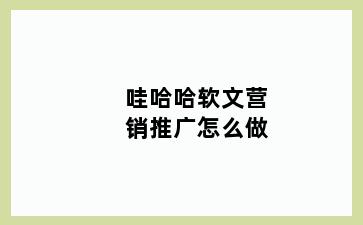 哇哈哈软文营销推广怎么做